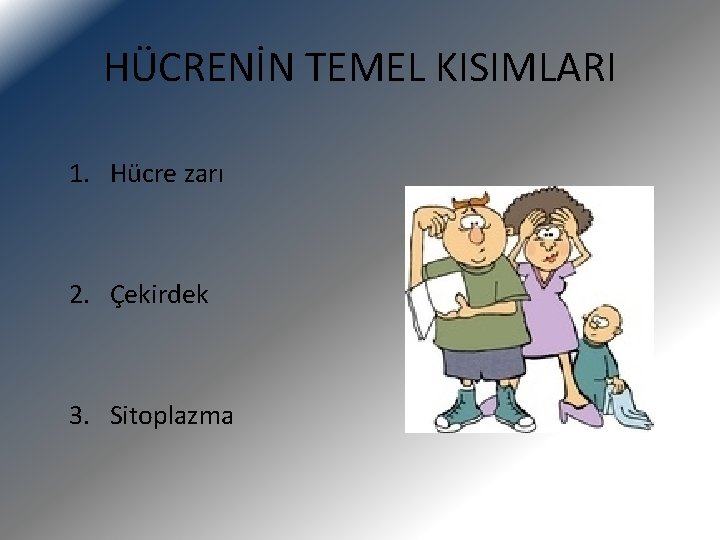 HÜCRENİN TEMEL KISIMLARI

1. Hücre zarı

2. Çekirdek

3. Sitoplazma